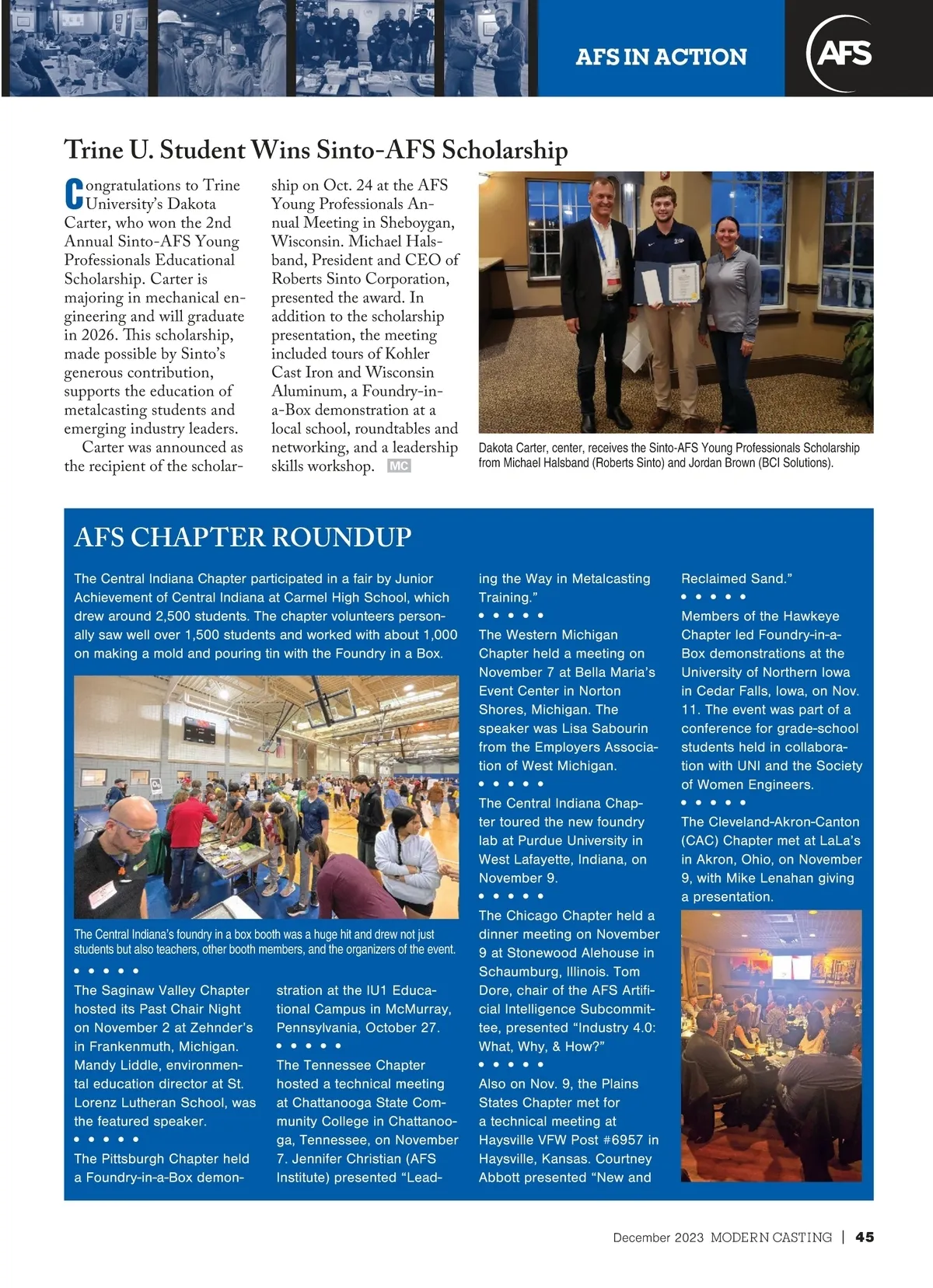 AFS IN ACTION

AFS

Trine U. Student Wins Sinto-AFS Scholarship

Congratulations to Trine University's Dakota Carter, who won the 2nd Annual Sinto-AFS Young Professionals Educational Scholarship. Carter is majoring in mechanical engineering and will graduate in 2026. This scholarship, made possible by Sinto's generous contribution, supports the education of metalcasting students and emerging industry leaders.

Carter was announced as the recipient of the scholarship on Oct. 24 at the AFS Young Professionals Annual Meeting in Sheboygan, Wisconsin. Michael Halsband, President and CEO of Roberts Sinto Corporation, presented the award. In addition to the scholarship presentation, the meeting included tours of Kohler Cast Iron and Wisconsin Aluminum, a Foundry-in-a-Box demonstration at a local school, roundtables and networking, and a leadership skills workshop. MC

Dakota Carter, center, receives the Sinto-AFS Young Professionals Scholarship from Michael Halsband (Roberts Sinto) and Jordan Brown (BCI Solutions).

AFS CHAPTER ROUNDUP

The Central Indiana Chapter participated in a fair by Junior Achievement of Central Indiana at Carmel High School, which drew around 2,500 students. The chapter volunteers personally saw well over 1,500 students and worked with about 1,000 on making a mold and pouring tin with the Foundry in a Box.

The Central Indiana's foundry in a box booth was a huge hit and drew not just students but also teachers, other booth members, and the organizers of the event.

• • • • •

The Saginaw Valley Chapter hosted its Past Chair Night on November 2 at Zehnder's in Frankenmuth, Michigan. Mandy Liddle, environmental education director at St. Lorenz Lutheran School, was the featured speaker.

• • • • •

The Pittsburgh Chapter held a Foundry-in-a-Box demonstration at the IU1 Educational Campus in McMurray, Pennsylvania, October 27.

• • • • •

The Tennessee Chapter hosted a technical meeting at Chattanooga State Community College in Chattanooga, Tennessee, on November 7. Jennifer Christian (AFS Institute) presented "Leading the Way in Metalcasting Training."

• • • • •

The Western Michigan Chapter held a meeting on November 7 at Bella Maria's Event Center in Norton Shores, Michigan. The speaker was Lisa Sabourin from the Employers Association of West Michigan.

• • • • •

The Central Indiana Chapter toured the new foundry lab at Purdue University in West Lafayette, Indiana, on November 9.

• • • • •

The Chicago Chapter held a dinner meeting on November 9 at Stonewood Alehouse in Schaumburg, Illinois. Tom Dore, chair of the AFS Artificial Intelligence Subcommittee, presented "Industry 4.0: What, Why, & How?"

• • • • •

Also on Nov. 9, the Plains States Chapter met for a technical meeting at Haysville VFW Post #6957 in Haysville, Kansas. Courtney Abbott presented "New and Reclaimed Sand."

• • • • •

Members of the Hawkeye Chapter led Foundry-in-a-Box demonstrations at the University of Northern Iowa in Cedar Falls, Iowa, on Nov. 11. The event was part of a conference for grade-school students held in collaboration with UNI and the Society of Women Engineers.

• • • • •

The Cleveland-Akron-Canton (CAC) Chapter met at LaLa's in Akron, Ohio, on November 9, with Mike Lenahan giving a presentation.

December 2023 MODERN CASTING | 45